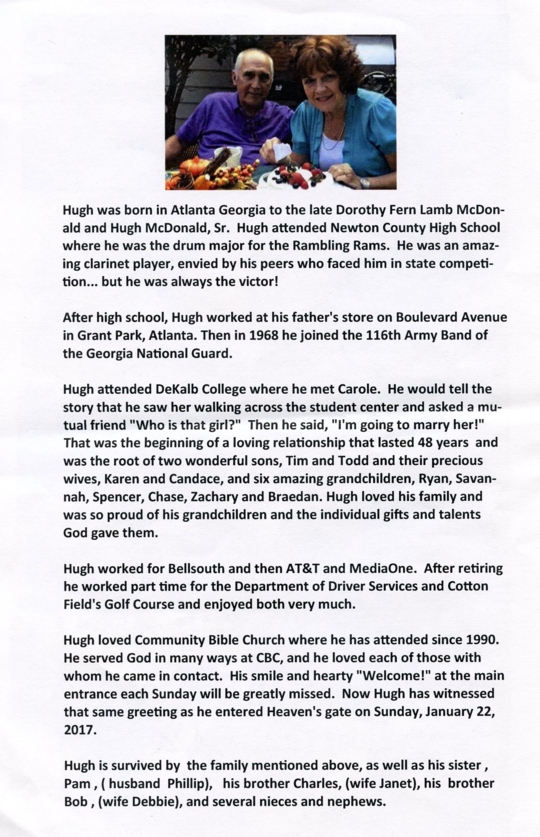 Hugh was born in Atlanta Georgia to the late Dorothy Fern Lamb McDonald and Hugh McDonald, Sr. Hugh attended Newton County High School where he was the drum major for the Rambling Rams. He was an amazing clarinet player, envied by his peers who faced him in state competition... but he was always the victor!

After high school, Hugh worked at his father's store on Boulevard Avenue in Grant Park, Atlanta. Then in 1968 he joined the 116th Army Band of the Georgia National Guard.

Hugh attended DeKalb College where he met Carole. He would tell the story that he saw her walking across the student center and asked a mutual friend "Who is that girl?" Then he said, "I'm going to marry her!" That was the beginning of a loving relationship that lasted 48 years and was the root of two wonderful sons, Tim and Todd and their precious wives, Karen and Candace, and six amazing grandchildren, Ryan, Savannah, Spencer, Chase, Zachary and Braedan. Hugh loved his family and was so proud of his grandchildren and the individual gifts and talents God gave them.

Hugh worked for Bellsouth and then AT&T and MediaOne. After retiring he worked part time for the Department of Driver Services and Cotton Field's Golf Course and enjoyed both very much.

Hugh loved Community Bible Church where he has attended since 1990. He served God in many ways at CBC, and he loved each of those with whom he came in contact. His smile and hearty "Welcome!" at the main entrance each Sunday will be greatly missed. Now Hugh has witnessed that same greeting as he entered Heaven's gate on Sunday, January 22, 2017.

Hugh is survived by the family mentioned above, as well as his sister , Pam , ( husband Phillip), his brother Charles, (wife Janet), his brother Bob , (wife Debbie), and several nieces and nephews.